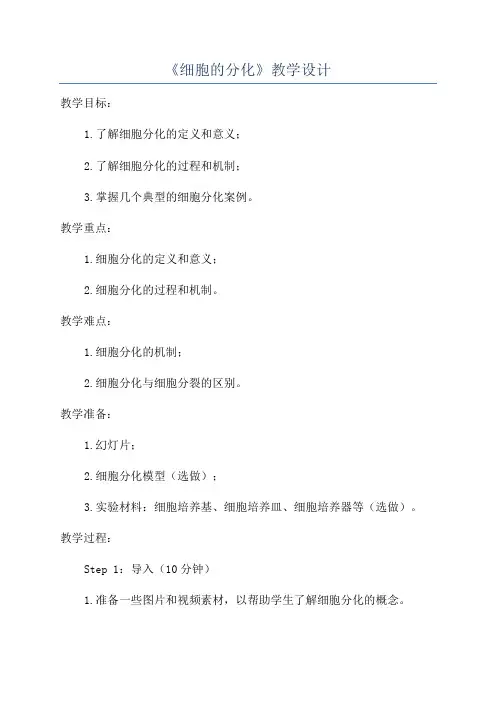 《细胞的分化》教学设计

教学目标：

1.了解细胞分化的定义和意义；

2.了解细胞分化的过程和机制；

3.掌握几个典型的细胞分化案例。

教学重点：

1.细胞分化的定义和意义；

2.细胞分化的过程和机制。

教学难点：

1.细胞分化的机制；

2.细胞分化与细胞分裂的区别。

教学准备：

1.幻灯片；

2.细胞分化模型（选做）；

3.实验材料：细胞培养基、细胞培养皿、细胞培养器等（选做）。

教学过程：

Step 1：导入（10分钟）

1.准备一些图片和视频素材，以帮助学生了解细胞分化的概念。